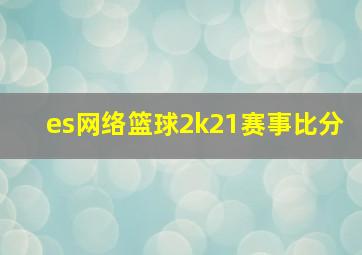 es网络篮球2k21赛事比分